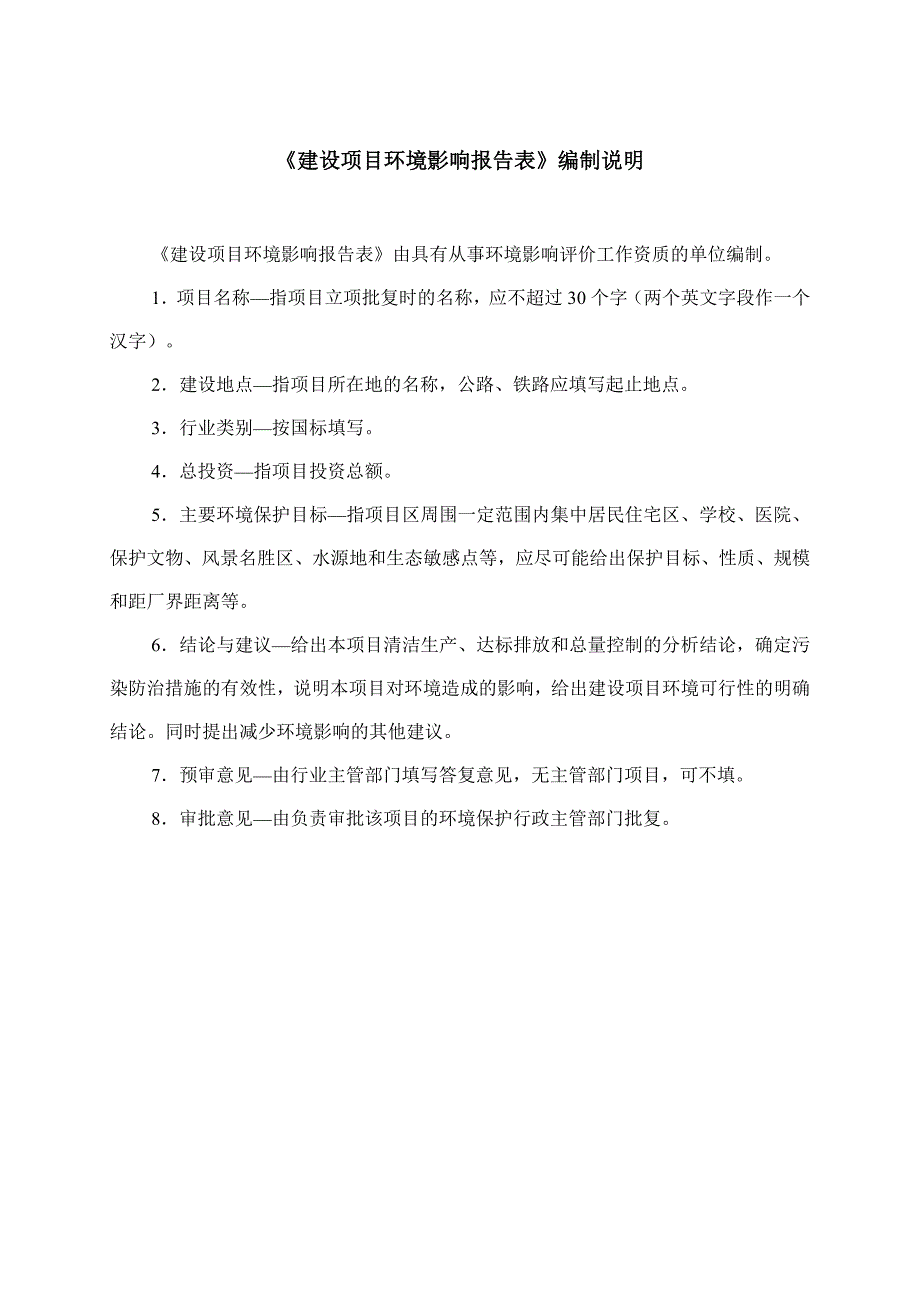 《建设项目环境影响报告表》编制说明

《建设项目环境影响报告表》由具有从事环境影响评价工作资质的单位编制。

1．项目名称—指项目立项批复时的名称，应不超过 30 个字（两个英文字段作一个汉字）。

2．建设地点—指项目所在地的名称，公路、铁路应填写起止地点。

3．行业类别—按国标填写。

4．总投资—指项目投资总额。

5．主要环境保护目标—指项目区周围一定范围内集中居民住宅区、学校、医院、保护文物、风景名胜区、水源地和生态敏感点等，应尽可能给出保护目标、性质、规模和距厂界距离等。

6．结论与建议—给出本项目清洁生产、达标排放和总量控制的分析结论，确定污染防治措施的有效性，说明本项目对环境造成的影响，给出建设项目环境可行性的明确结论。同时提出减少环境影响的其他建议。

7．预审意见—由行业主管部门填写答复意见，无主管部门项目，可不填。

8．审批意见—由负责审批该项目的环境保护行政主管部门批复。